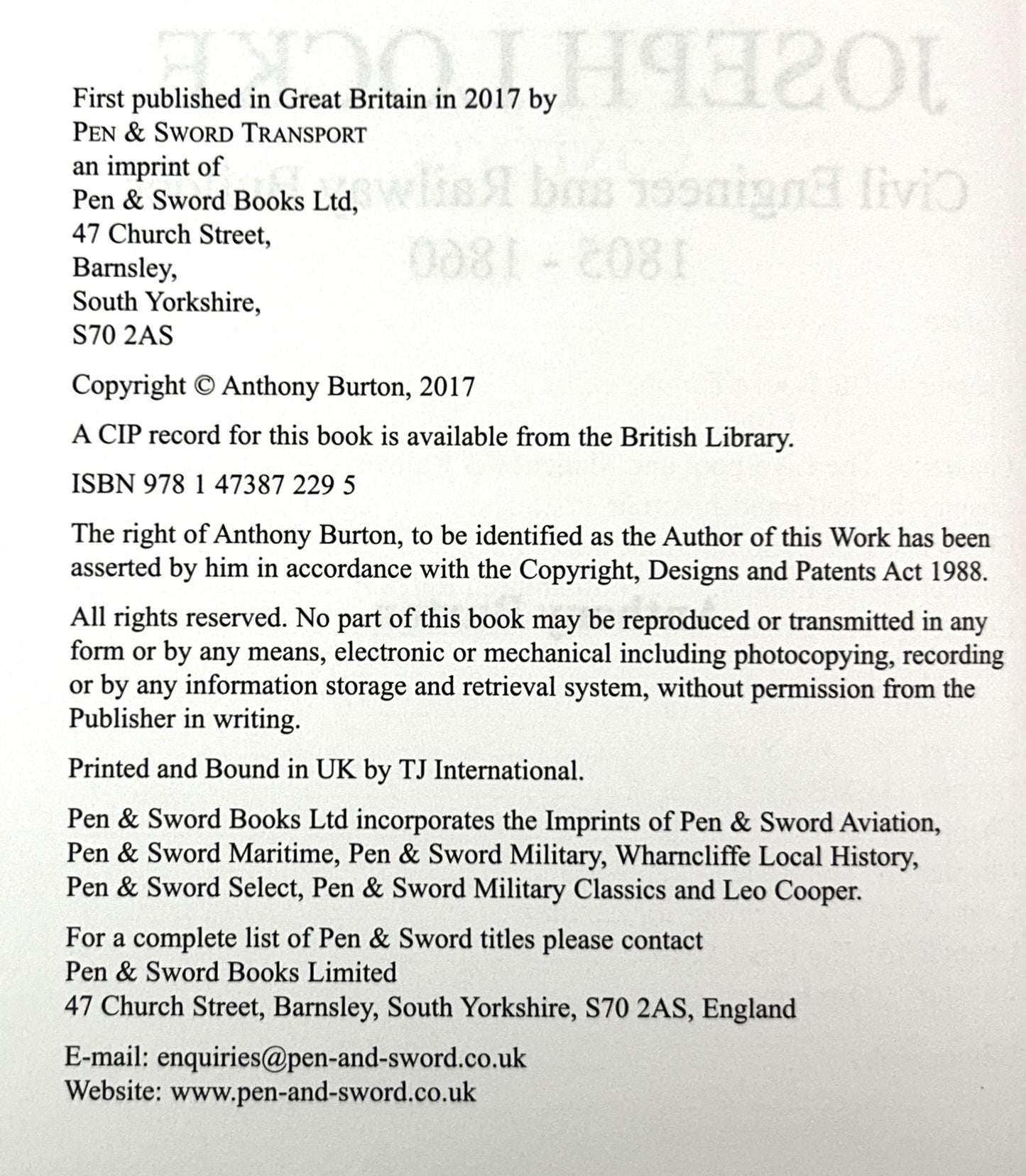 First published in Great Britain in 2017 by
PEN & SWORD TRANSPORT
an imprint of
Pen & Sword Books Ltd,
47 Church Street,
Barnsley,
South Yorkshire,
S70 2AS

Copyright © Anthony Burton, 2017

A CIP record for this book is available from the British Library.

ISBN 978 1 47387 229 5

The right of Anthony Burton, to be identified as the Author of this Work has been asserted by him in accordance with the Copyright, Designs and Patents Act 1988.

All rights reserved. No part of this book may be reproduced or transmitted in any form or by any means, electronic or mechanical including photocopying, recording or by any information storage and retrieval system, without permission from the Publisher in writing.

Printed and Bound in UK by TJ International.

Pen & Sword Books Ltd incorporates the Imprints of Pen & Sword Aviation, Pen & Sword Maritime, Pen & Sword Military, Wharncliffe Local History, Pen & Sword Select, Pen & Sword Military Classics and Leo Cooper.

For a complete list of Pen & Sword titles please contact
Pen & Sword Books Limited
47 Church Street, Barnsley, South Yorkshire, S70 2AS, England

E-mail: enquiries@pen-and-sword.co.uk
Website: www.pen-and-sword.co.uk